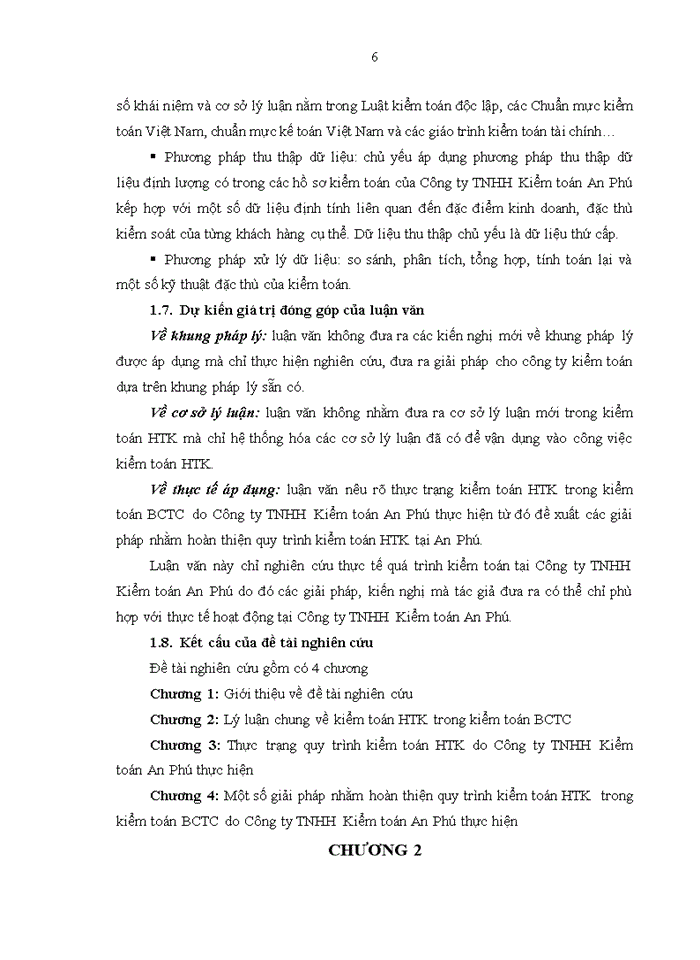 6

số khái niệm và cơ sở lý luận nằm trong Luật kiểm toán độc lập, các Chuẩn mực kiểm toán Việt Nam, chuẩn mực kế toán Việt Nam và các giáo trình kiểm toán tài chính…

▪ Phương pháp thu thập dữ liệu: chủ yếu áp dụng phương pháp thu thập dữ liệu định lượng có trong các hồ sơ kiểm toán của Công ty TNHH Kiểm toán An Phú kếp hợp với một số dữ liệu định tính liên quan đến đặc điểm kinh doanh, đặc thù kiểm soát của từng khách hàng cụ thể. Dữ liệu thu thập chủ yếu là dữ liệu thứ cấp.

▪ Phương pháp xử lý dữ liệu: so sánh, phân tích, tổng hợp, tính toán lại và một số kỹ thuật đặc thù của kiểm toán.

1.7. Dự kiến giá trị đóng góp của luận văn

Về khung pháp lý: luận văn không đưa ra các kiến nghị mới về khung pháp lý được áp dụng mà chỉ thực hiện nghiên cứu, đưa ra giải pháp cho công ty kiểm toán dựa trên khung pháp lý sẵn có.

Về cơ sở lý luận: luận văn không nhằm đưa ra cơ sở lý luận mới trong kiểm toán HTK mà chỉ hệ thống hóa các cơ sở lý luận đã có để vận dụng vào công việc kiểm toán HTK.

Về thực tế áp dụng: luận văn nêu rõ thực trạng kiểm toán HTK trong kiểm toán BCTC do Công ty TNHH Kiểm toán An Phú thực hiện từ đó đề xuất các giải pháp nhằm hoàn thiện quy trình kiểm toán HTK tại An Phú.

Luận văn này chỉ nghiên cứu thực tế quá trình kiểm toán tại Công ty TNHH Kiểm toán An Phú do đó các giải pháp, kiến nghị mà tác giả đưa ra có thể chỉ phù hợp với thực tế hoạt động tại Công ty TNHH Kiểm toán An Phú.

1.8. Kết cấu của đề tài nghiên cứu

Đề tài nghiên cứu gồm có 4 chương

Chương 1: Giới thiệu về đề tài nghiên cứu

Chương 2: Lý luận chung về kiểm toán HTK trong kiểm toán BCTC

Chương 3: Thực trạng quy trình kiểm toán HTK do Công ty TNHH Kiểm toán An Phú thực hiện

Chương 4: Một số giải pháp nhằm hoàn thiện quy trình kiểm toán HTK trong kiểm toán BCTC do Công ty TNHH Kiểm toán An Phú thực hiện

CHƯƠNG 2